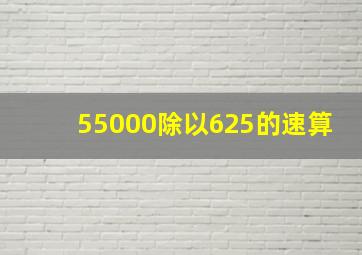 55000除以625的速算